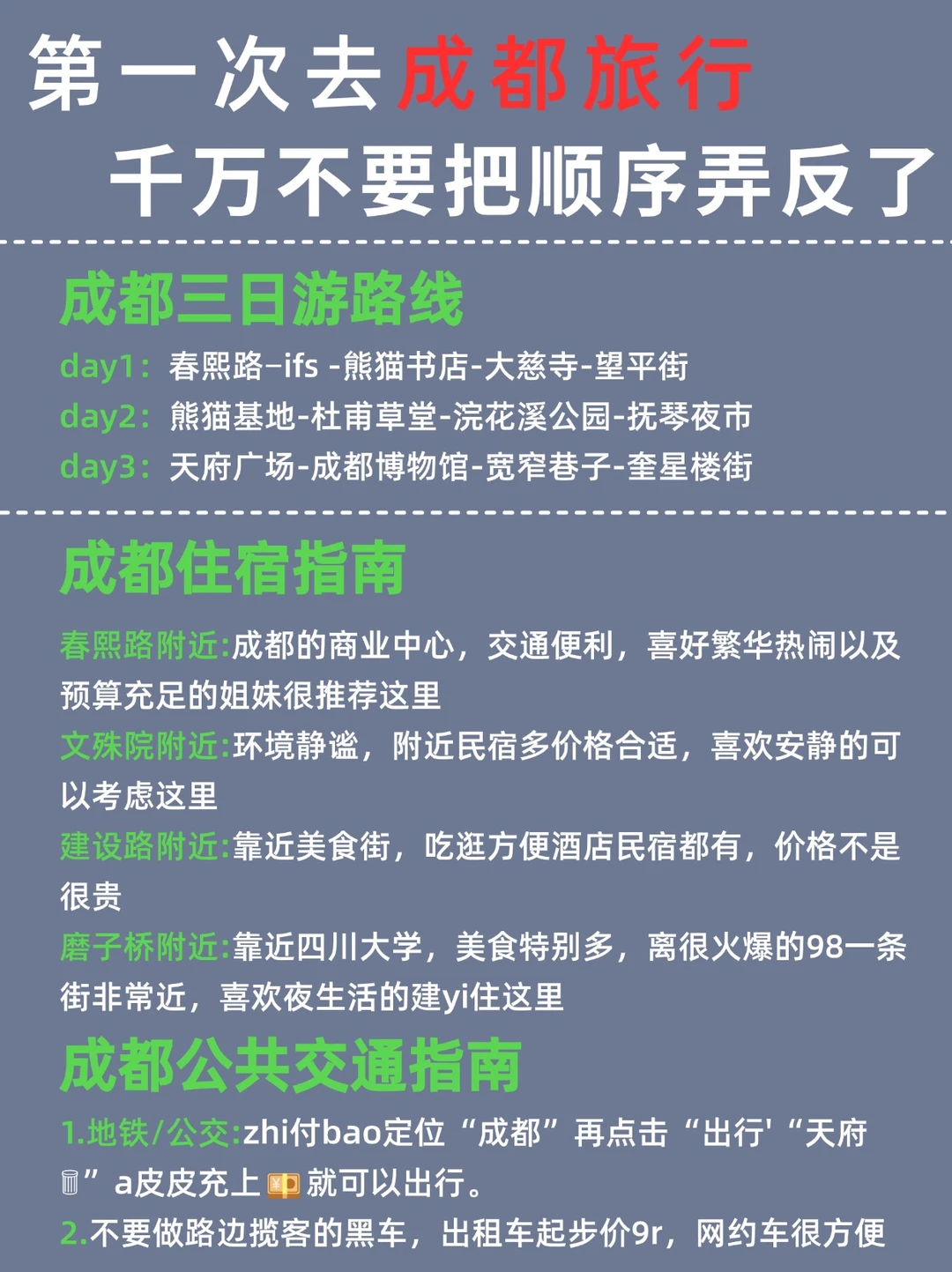 第一次去成都旅行
千万不要把顺序弄反了

成都三日游路线

day1：春熙路–ifs -熊猫书店-大慈寺-望平街

day2：熊猫基地-杜甫草堂-浣花溪公园-抚琴夜市

day3：天府广场-成都博物馆-宽窄巷子-奎星楼街

成都住宿指南

春熙路附近:成都的商业中心，交通便利，喜好繁华热闹以及预算充足的姐妹很推荐这里

文殊院附近:环境静谧，附近民宿多价格合适，喜欢安静的可以考虑这里

建设路附近:靠近美食街，吃逛方便酒店民宿都有，价格不是很贵

磨子桥附近:靠近四川大学，美食特别多，离很火爆的98一条街非常近，喜欢夜生活的建yi住这里

成都公共交通指南

1.地铁/公交:zhi付bao定位“成都”再点击“出行'“天府”a皮皮充上就可以出行。

2.不要做路边揽客的黑车，出租车起步价9r，网约车很方便